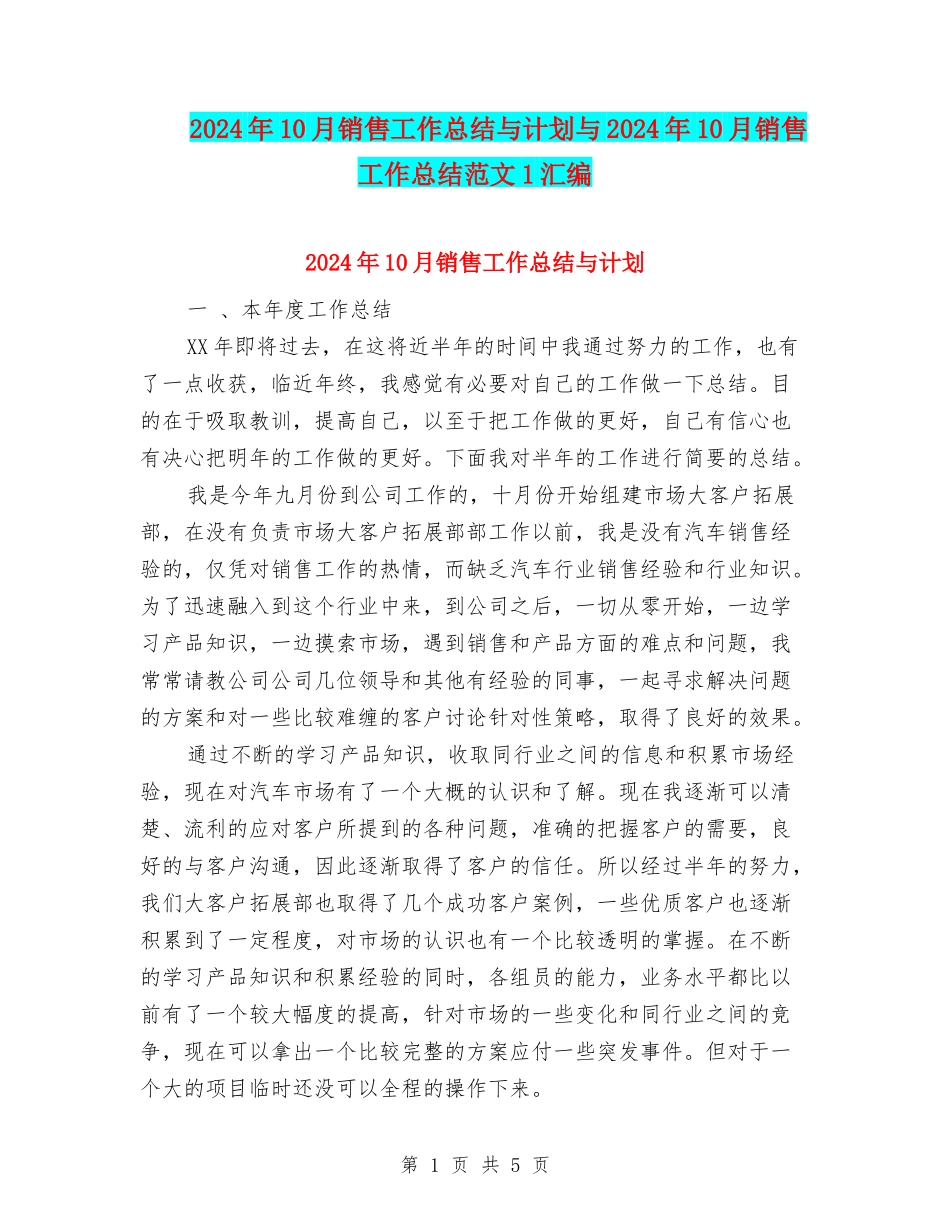 2024年10月销售工作总结与计划与2024年10月销售工作总结范文1汇编

2024年10月销售工作总结与计划

一 、本年度工作总结

XX年即将过去，在这将近半年的时间中我通过努力的工作，也有了一点收获，临近年终，我感觉有必要对自己的工作做一下总结。目的在于吸取教训，提高自己，以至于把工作做的更好，自己有信心也有决心把明年的工作做的更好。下面我对半年的工作进行简要的总结。

我是今年九月份到公司工作的，十月份开始组建市场大客户拓展部，在没有负责市场大客户拓展部部工作以前，我是没有汽车销售经验的，仅凭对销售工作的热情，而缺乏汽车行业销售经验和行业知识。为了迅速融入到这个行业中来，到公司之后，一切从零开始，一边学习产品知识，一边摸索市场，遇到销售和产品方面的难点和问题，我常常请教公司公司几位领导和其他有经验的同事，一起寻求解决问题的方案和对一些比较难缠的客户讨论针对性策略，取得了良好的效果。

通过不断的学习产品知识，收取同行业之间的信息和积累市场经验，现在对汽车市场有了一个大概的认识和了解。现在我逐渐可以清楚、流利的应对客户所提到的各种问题，准确的把握客户的需要，良好的与客户沟通，因此逐渐取得了客户的信任。所以经过半年的努力，我们大客户拓展部也取得了几个成功客户案例，一些优质客户也逐渐积累到了一定程度，对市场的认识也有一个比较透明的掌握。在不断的学习产品知识和积累经验的同时，各组员的能力，业务水平都比以前有了一个较大幅度的提高，针对市场的一些变化和同行业之间的竞争，现在可以拿出一个比较完整的方案应付一些突发事件。但对于一个大的项目临时还没可以全程的操作下来。

第 1 页 共 5 页